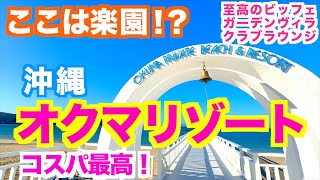 ここは楽園!?

至高のビッフェ
ガーデンヴィラ
クラブラウンジ

OKUMA PRIVATE BEACH & RESORT

沖縄

オクマリゾート

コスパ最高!